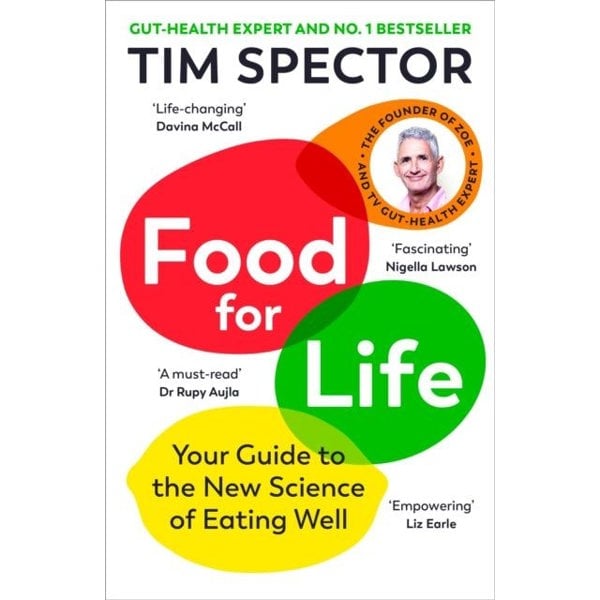 GUT-HEALTH EXPERT AND NO. 1 BESTSELLER

TIM SPECTOR

'Life-changing'
Davina McCall

• THE FOUNDER OF ZOE • AND TV GUT-HEALTH EXPERT

Food for Life

'Fascinating'
Nigella Lawson

'A must-read'
Dr Rupy Aujla

Your Guide to the New Science of Eating Well

'Empowering'
Liz Earle